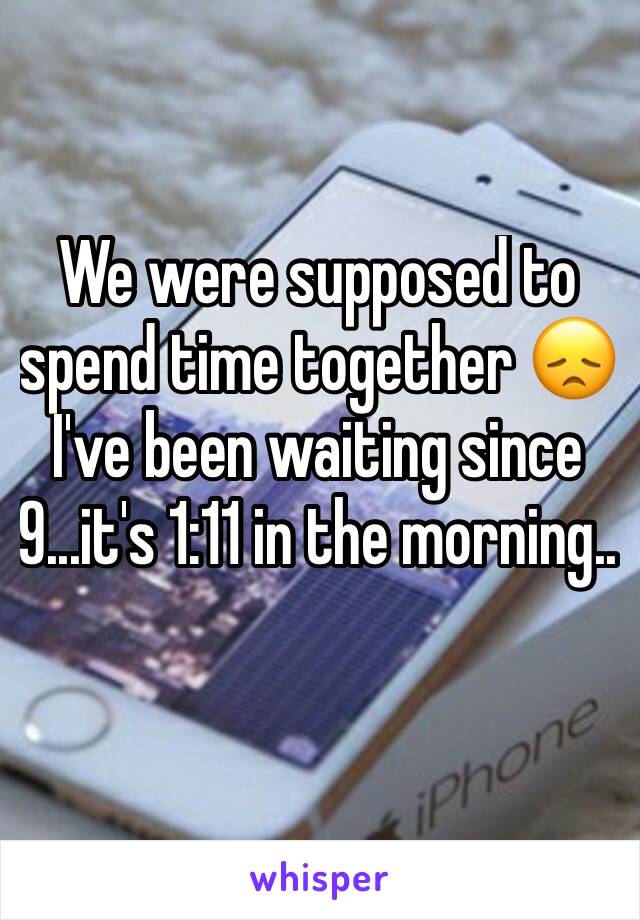 We were supposed to spend time together 😞 I've been waiting since 9...it's 1:11 in the morning..

iPhone

whisper